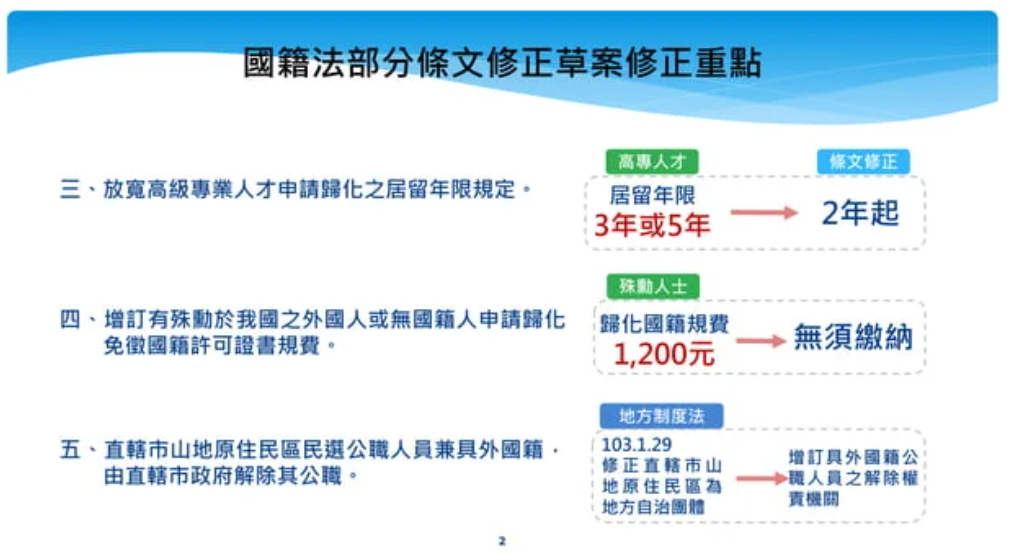 國籍法部分條文修正草案修正重點

三、放寬高級專業人才申請歸化之居留年限規定。

高專人才

居留年限
3年或5年

條文修正

2年起

四、增訂有殊勳於我國之外國人或無國籍人申請歸化免徵國籍許可證書規費。

殊勳人士

歸化國籍規費
1,200元

無須繳納

五、直轄市山地原住民區民選公職人員兼具外國籍，由直轄市政府解除其公職。

地方制度法

103.1.29
修正直轄市山地原住民區為地方自治團體

增訂具外國籍公職人員之解除權責機關

2